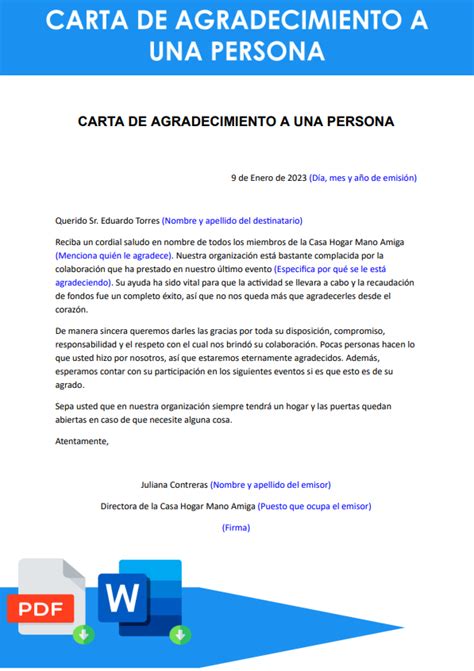 CARTA DE AGRADECIMIENTO A UNA PERSONA

CARTA DE AGRADECIMIENTO A UNA PERSONA

9 de Enero de 2023 (Día, mes y año de emisión)

Querido Sr. Eduardo Torres (Nombre y apellido del destinatario)

Reciba un cordial saludo en nombre de todos los miembros de la Casa Hogar Mano Amiga (Menciona quién le agradece). Nuestra organización está bastante complacida por la colaboración que ha prestado en nuestro último evento (Especifica por qué se le está agradeciendo). Su ayuda ha sido vital para que la actividad se llevara a cabo y la recaudación de fondos fue un completo éxito, así que no nos queda más que agradecerles desde el corazón.

De manera sincera queremos darles las gracias por toda su disposición, compromiso, responsabilidad y el respeto con el cual nos brindó su colaboración. Pocas personas hacen lo que usted hizo por nosotros, así que estaremos eternamente agradecidos. Además, esperamos contar con su participación en los siguientes eventos si es que esto es de su agrado.

Sepa usted que en nuestra organización siempre tendrá un hogar y las puertas quedan abiertas en caso de que necesite alguna cosa.

Atentamente,

Juliana Contreras (Nombre y apellido del emisor)

Directora de la Casa Hogar Mano Amiga (Puesto que ocupa el emisor)

(Firma)

PDF

W